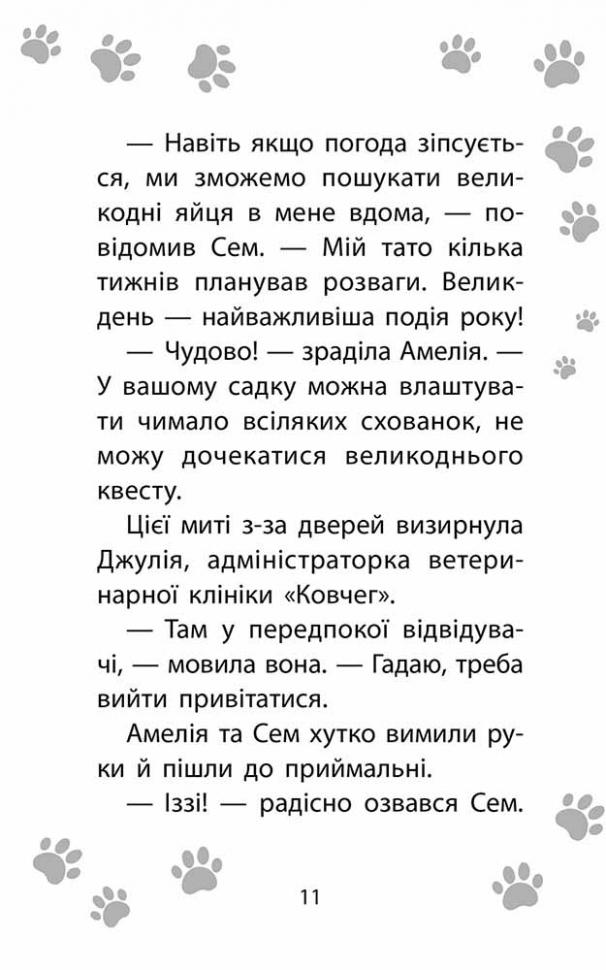 — Навіть якщо погода зіпсується, ми зможемо пошукати великодні яйця в мене вдома, — повідомив Сем. — Мій тато кілька тижнів планував розваги. Великдень — найважливіша подія року!

— Чудово! — зраділа Амелія. — У вашому садку можна влаштувати чимало всіляких схованок, не можу дочекатися великоднього квесту.

Цієї миті з-за дверей визирнула Джулія, адміністраторка ветеринарної клініки «Ковчег».

— Там у передпокої відвідувачі, — мовила вона. — Гадаю, треба вийти привітатися.

Амелія та Сем хутко вимили руки й пішли до приймальні.

— Іззі! — радісно озвався Сем.

11